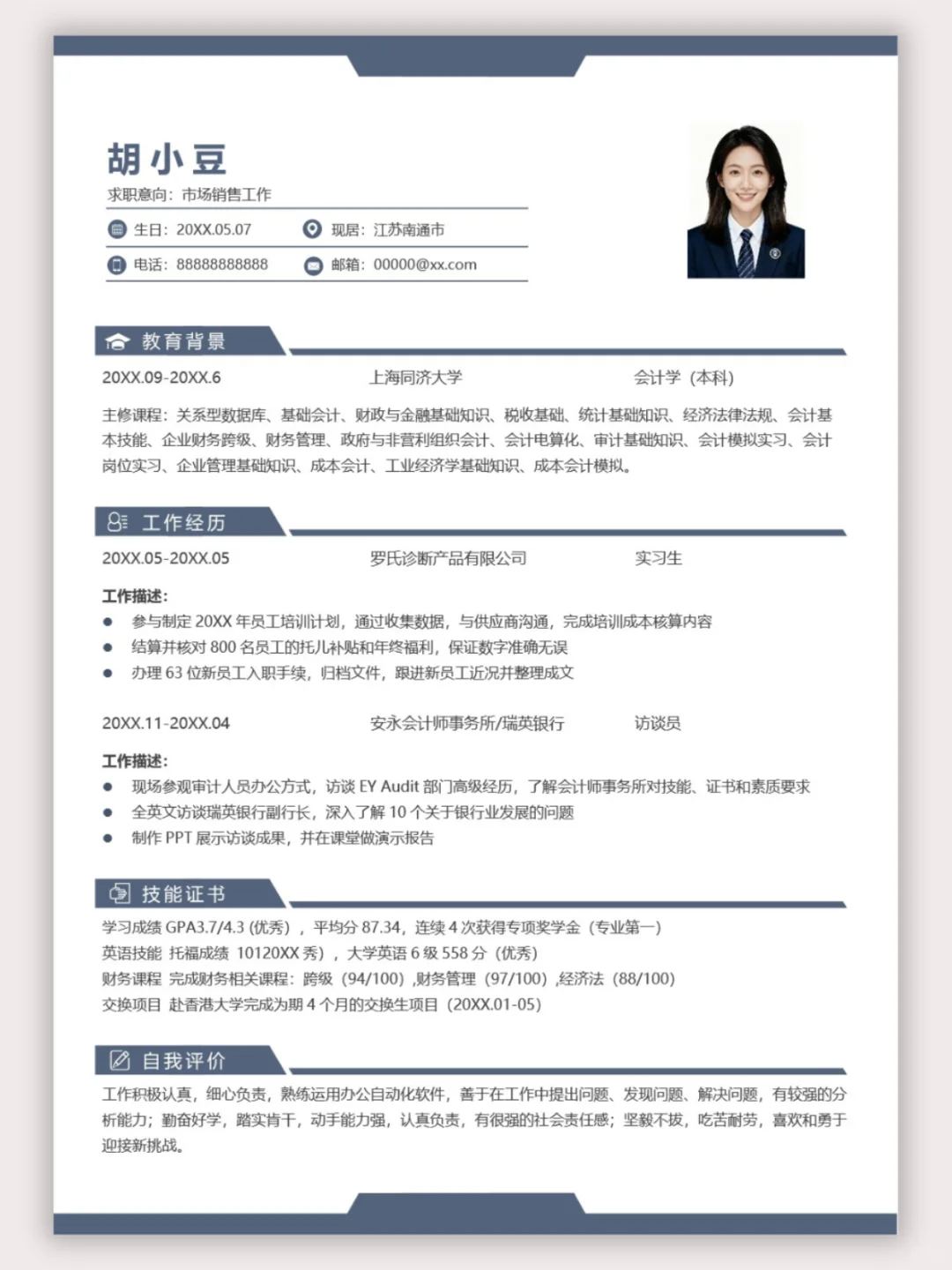 胡小豆
求职意向：市场销售工作

生日：20XX.05.07
现居：江苏南通市
电话：88888888888
邮箱：00000@xx.com

教育背景

20XX.09-20XX.6 上海同济大学 会计学（本科）

主修课程：关系型数据库、基础会计、财政与金融基础知识、税收基础、统计基础知识、经济法律法规、会计基本技能、企业财务跨级、财务管理、政府与非营利组织会计、会计电算化、审计基础知识、会计模拟实习、会计岗位实习、企业管理基础知识、成本会计、工业经济学基础知识、成本会计模拟。

工作经历

20XX.05-20XX.05 罗氏诊断产品有限公司 实习生

工作描述：
● 参与制定 20XX 年员工培训计划，通过收集数据，与供应商沟通，完成培训成本核算内容
● 结算并核对 800 名员工的托儿补贴和年终福利，保证数字准确无误
● 办理 63 位新员工入职手续，归档文件，跟进新员工近况并整理成文

20XX.11-20XX.04 安永会计师事务所/瑞英银行 访谈员

工作描述：
● 现场参观审计人员办公方式，访谈 EY Audit 部门高级经历，了解会计师事务所对技能、证书和素质要求
● 全英文访谈瑞英银行副行长，深入了解 10 个关于银行业发展的问题
● 制作 PPT 展示访谈成果，并在课堂做演示报告

技能证书

学习成绩 GPA3.7/4.3 (优秀)，平均分 87.34，连续 4 次获得专项奖学金（专业第一）
英语技能 托福成绩 10120XX 秀），大学英语 6 级 558 分（优秀）
财务课程 完成财务相关课程：跨级（94/100）,财务管理（97/100）,经济法（88/100）
交换项目 赴香港大学完成为期 4 个月的交换生项目（20XX.01-05）

自我评价

工作积极认真，细心负责，熟练运用办公自动化软件，善于在工作中提出问题、发现问题、解决问题，有较强的分析能力；勤奋好学，踏实肯干，动手能力强，认真负责，有很强的社会责任感；坚毅不拔，吃苦耐劳，喜欢和勇于迎接新挑战。